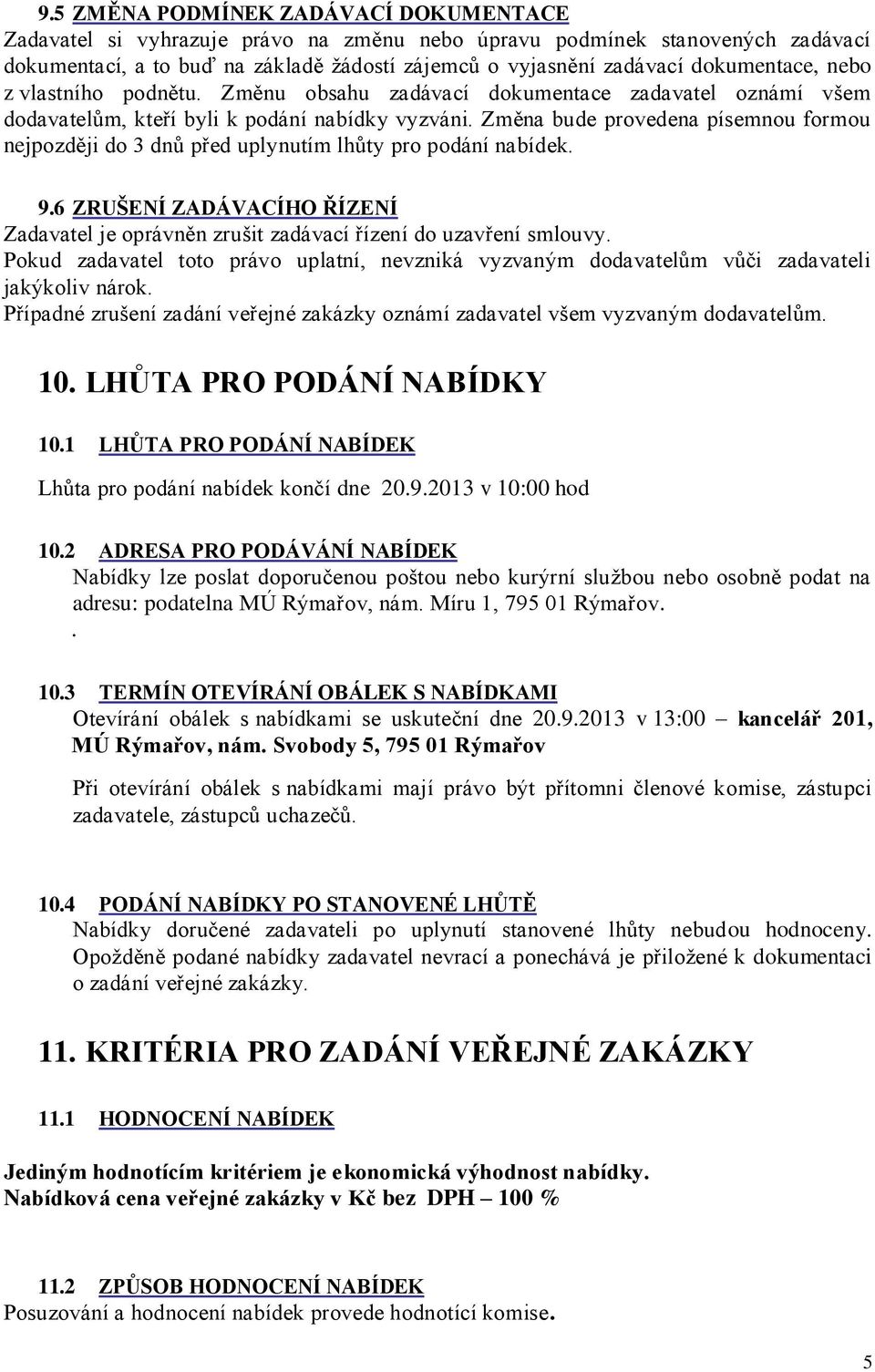 9.5 ZMĚNA PODMÍNEK ZADÁVACÍ DOKUMENTACE
Zadavatel si vyhrazuje právo na změnu nebo úpravu podmínek stanovených zadávací dokumentací, a to buď na základě žádostí zájemců o vyjasnění zadávací dokumentace, nebo z vlastního podnětu. Změnu obsahu zadávací dokumentace zadavatel oznámí všem dodavatelům, kteří byli k podání nabídky vyzváni. Změna bude provedena písemnou formou nejpozději do 3 dnů před uplynutím lhůty pro podání nabídek.

9.6 ZRUŠENÍ ZADÁVACÍHO ŘÍZENÍ
Zadavatel je oprávněn zrušit zadávací řízení do uzavření smlouvy.
Pokud zadavatel toto právo uplatní, nevzniká vyzvaným dodavatelům vůči zadavateli jakýkoliv nárok.
Případné zrušení zadání veřejné zakázky oznámí zadavatel všem vyzvaným dodavatelům.

10. LHŮTA PRO PODÁNÍ NABÍDKY

10.1 LHŮTA PRO PODÁNÍ NABÍDEK
Lhůta pro podání nabídek končí dne 20.9.2013 v 10:00 hod

10.2 ADRESA PRO PODÁVÁNÍ NABÍDEK
Nabídky lze poslat doporučenou poštou nebo kurýrní službou nebo osobně podat na adresu: podatelna MÚ Rýmařov, nám. Míru 1, 795 01 Rýmařov.
.

10.3 TERMÍN OTEVÍRÁNÍ OBÁLEK S NABÍDKAMI
Otevírání obálek s nabídkami se uskuteční dne 20.9.2013 v 13:00 – kancelář 201, MÚ Rýmařov, nám. Svobody 5, 795 01 Rýmařov

Při otevírání obálek s nabídkami mají právo být přítomni členové komise, zástupci zadavatele, zástupců uchazečů.

10.4 PODÁNÍ NABÍDKY PO STANOVENÉ LHŮTĚ
Nabídky doručené zadavateli po uplynutí stanovené lhůty nebudou hodnoceny. Opožděně podané nabídky zadavatel nevrací a ponechává je přiložené k dokumentaci o zadání veřejné zakázky.

11. KRITÉRIA PRO ZADÁNÍ VEŘEJNÉ ZAKÁZKY

11.1 HODNOCENÍ NABÍDEK

Jediným hodnotícím kritériem je ekonomická výhodnost nabídky.
Nabídková cena veřejné zakázky v Kč bez DPH – 100 %

11.2 ZPŮSOB HODNOCENÍ NABÍDEK
Posuzování a hodnocení nabídek provede hodnotící komise.

5